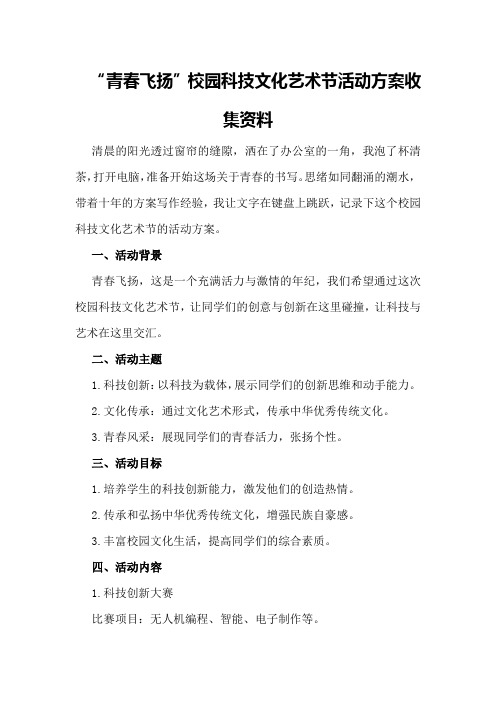 “青春飞扬”校园科技文化艺术节活动方案收集资料

清晨的阳光透过窗帘的缝隙，洒在了办公室的一角，我泡了杯清茶，打开电脑，准备开始这场关于青春的书写。思绪如同翻涌的潮水，带着十年的方案写作经验，我让文字在键盘上跳跃，记录下这个校园科技文化艺术节的活动方案。

一、活动背景

青春飞扬，这是一个充满活力与激情的年纪，我们希望通过这次校园科技文化艺术节，让同学们的创意与创新在这里碰撞，让科技与艺术在这里交汇。

二、活动主题

1.科技创新：以科技为载体，展示同学们的创新思维和动手能力。

2.文化传承：通过文化艺术形式，传承中华优秀传统文化。

3.青春风采：展现同学们的青春活力，张扬个性。

三、活动目标

1.培养学生的科技创新能力，激发他们的创造热情。

2.传承和弘扬中华优秀传统文化，增强民族自豪感。

3.丰富校园文化生活，提高同学们的综合素质。

四、活动内容

1.科技创新大赛

比赛项目：无人机编程、智能、电子制作等。